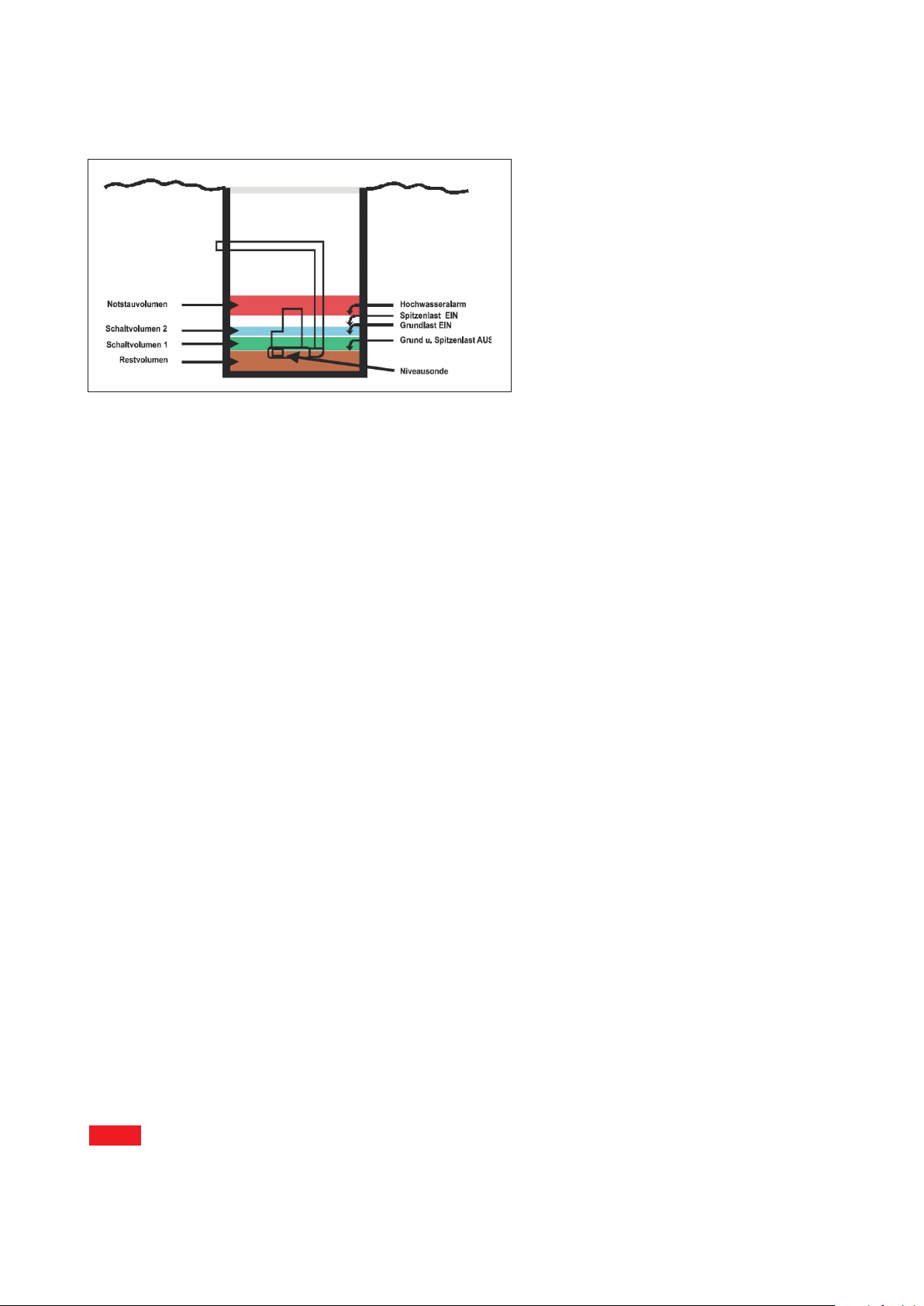 Notstauvolumen
Schaltvolumen 2
Schaltvolumen 1
Restvolumen

Hochwasseralarm
Spitzenlast EIN
Grundlast EIN
Grund u. Spitzenlast AUS
Niveausonde